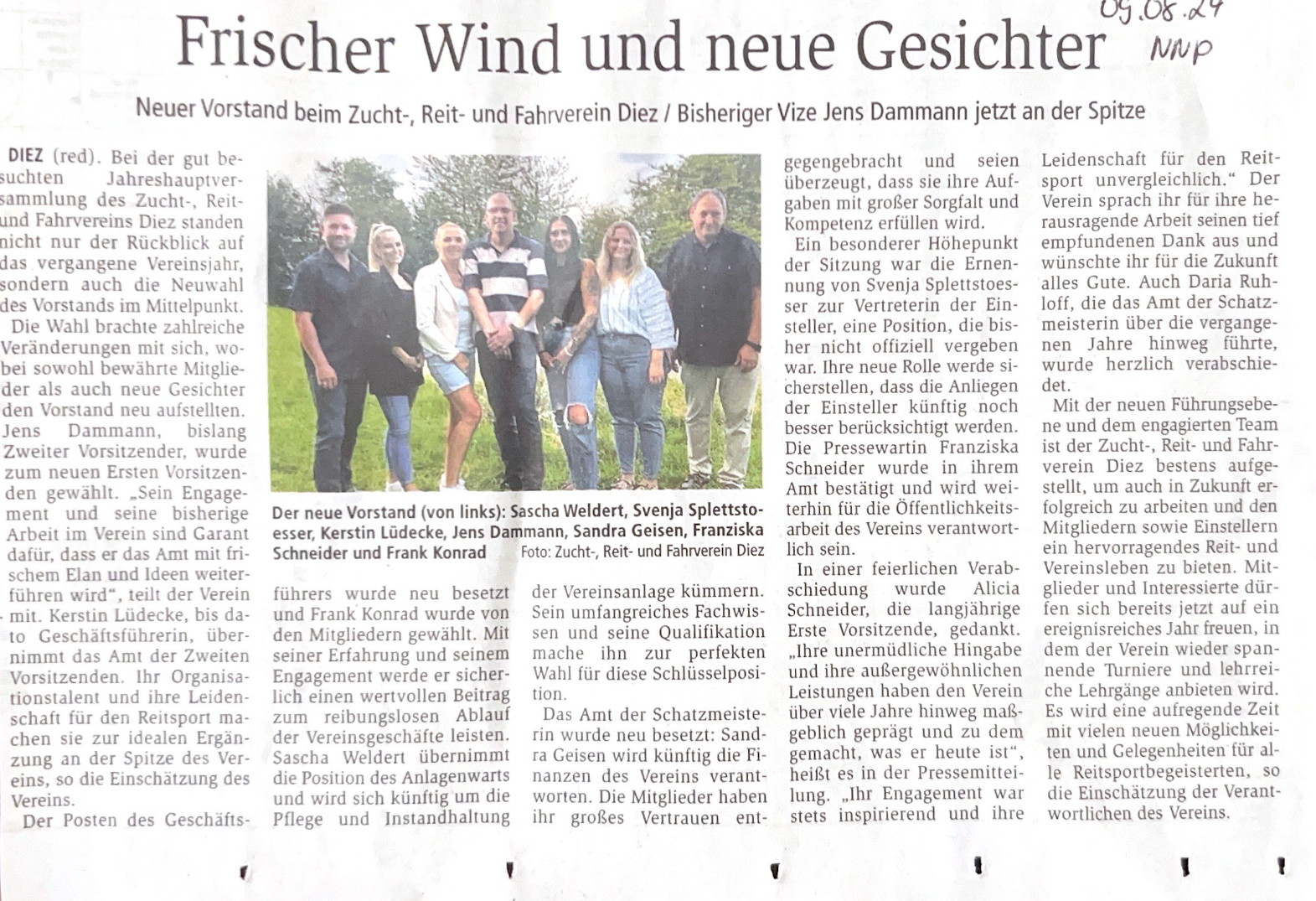 09.08.24
NNP

Frischer Wind und neue Gesichter

Neuer Vorstand beim Zucht-, Reit- und Fahrverein Diez / Bisheriger Vize Jens Dammann jetzt an der Spitze

DIEZ (red). Bei der gut besuchten Jahreshauptversammlung des Zucht-, Reit- und Fahrvereins Diez standen nicht nur der Rückblick auf das vergangene Vereinsjahr, sondern auch die Neuwahl des Vorstands im Mittelpunkt.

Die Wahl brachte zahlreiche Veränderungen mit sich, wobei sowohl bewährte Mitglieder als auch neue Gesichter den Vorstand neu aufstellten. Jens Dammann, bislang Zweiter Vorsitzender, wurde zum neuen Ersten Vorsitzenden gewählt. „Sein Engagement und seine bisherige Arbeit im Verein sind Garant dafür, dass er das Amt mit frischem Elan und Ideen weiterführen wird“, teilt der Verein mit. Kerstin Lüdecke, bis dato Geschäftsführerin, übernimmt das Amt der Zweiten Vorsitzenden. Ihr Organisationstalent und ihre Leidenschaft für den Reitsport machen sie zur idealen Ergänzung an der Spitze des Vereins, so die Einschätzung des Vereins.

Der Posten des Geschäftsführers wurde neu besetzt und Frank Konrad wurde von den Mitgliedern gewählt. Mit seiner Erfahrung und seinem Engagement werde er sicherlich einen wertvollen Beitrag zum reibungslosen Ablauf der Vereinsgeschäfte leisten. Sascha Weldert übernimmt die Position des Anlagenwarts und wird sich künftig um die Pflege und Instandhaltung der Vereinsanlage kümmern. Sein umfangreiches Fachwissen und seine Qualifikation mache ihn zur perfekten Wahl für diese Schlüsselposition.

Das Amt der Schatzmeisterin wurde neu besetzt: Sandra Geisen wird künftig die Finanzen des Vereins verantworten. Die Mitglieder haben ihr großes Vertrauen entgegengebracht und seien überzeugt, dass sie ihre Aufgaben mit großer Sorgfalt und Kompetenz erfüllen wird.

Ein besonderer Höhepunkt der Sitzung war die Ernennung von Svenja Splettstoesser zur Vertreterin der Einsteller, eine Position, die bisher nicht offiziell vergeben war. Ihre neue Rolle werde sicherstellen, dass die Anliegen der Einsteller künftig noch besser berücksichtigt werden. Die Pressewartin Franziska Schneider wurde in ihrem Amt bestätigt und wird weiterhin für die Öffentlichkeitsarbeit des Vereins verantwortlich sein.

In einer feierlichen Verabschiedung wurde Alicia Schneider, die langjährige Erste Vorsitzende, gedankt. „Ihre unermüdliche Hingabe und ihre außergewöhnlichen Leistungen haben den Verein über viele Jahre hinweg maßgeblich geprägt und zu dem gemacht, was er heute ist“, heißt es in der Pressemitteilung. „Ihr Engagement war stets inspirierend und ihre Leidenschaft für den Reitsport unvergleichlich.“ Der Verein sprach ihr für ihre herausragende Arbeit seinen tief empfundenen Dank aus und wünschte ihr für die Zukunft alles Gute. Auch Daria Ruhloff, die das Amt der Schatzmeisterin über die vergangenen Jahre hinweg führte, wurde herzlich verabschiedet.

Mit der neuen Führungsebene und dem engagierten Team ist der Zucht-, Reit- und Fahrverein Diez bestens aufgestellt, um auch in Zukunft erfolgreich zu arbeiten und den Mitgliedern sowie Einstellern ein hervorragendes Reit- und Vereinsleben zu bieten. Mitglieder und Interessierte dürfen sich bereits jetzt auf ein ereignisreiches Jahr freuen, in dem der Verein wieder spannende Turniere und lehrreiche Lehrgänge anbieten wird. Es wird eine aufregende Zeit mit vielen neuen Möglichkeiten und Gelegenheiten für alle Reitsportbegeisterten, so die Einschätzung der Verantwortlichen des Vereins.

Der neue Vorstand (von links): Sascha Weldert, Svenja Splettstoesser, Kerstin Lüdecke, Jens Dammann, Sandra Geisen, Franziska Schneider und Frank Konrad Foto: Zucht-, Reit- und Fahrverein Diez